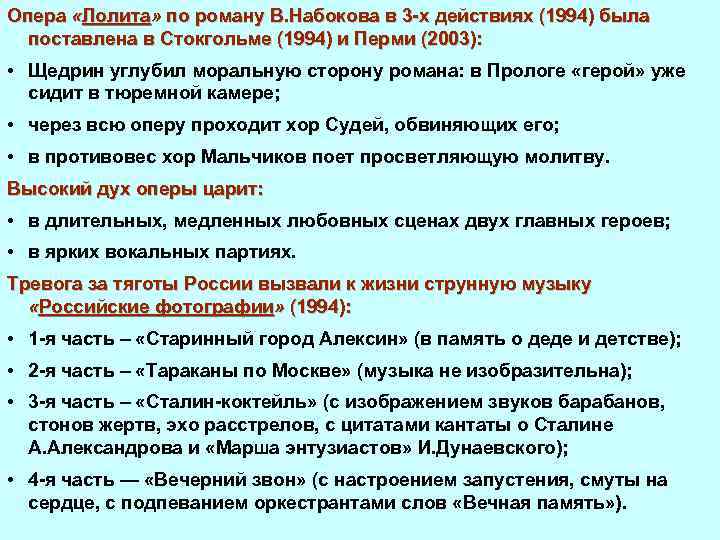 Опера «Лолита» по роману В.Набокова в 3-х действиях (1994) была поставлена в Стокгольме (1994) и Перми (2003):

• Щедрин углубил моральную сторону романа: в Прологе «герой» уже сидит в тюремной камере;

• через всю оперу проходит хор Судей, обвиняющих его;

• в противовес хор Мальчиков поет просветляющую молитву.

Высокий дух оперы царит:

• в длительных, медленных любовных сценах двух главных героев;

• в ярких вокальных партиях.

Тревога за тяготы России вызвали к жизни струнную музыку «Российские фотографии» (1994):

• 1-я часть – «Старинный город Алексин» (в память о деде и детстве);

• 2-я часть – «Тараканы по Москве» (музыка не изобразительна);

• 3-я часть – «Сталин-коктейль» (с изображением звуков барабанов, стонов жертв, эхо расстрелов, с цитатами кантаты о Сталине А.Александрова и «Марша энтузиастов» И.Дунаевского);

• 4-я часть — «Вечерний звон» (с настроением запустения, смуты на сердце, с подпеванием оркестрантами слов «Вечная память»).